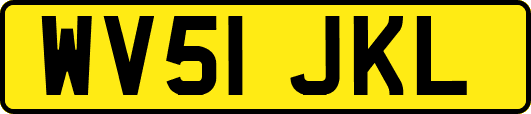 WV51 JKL